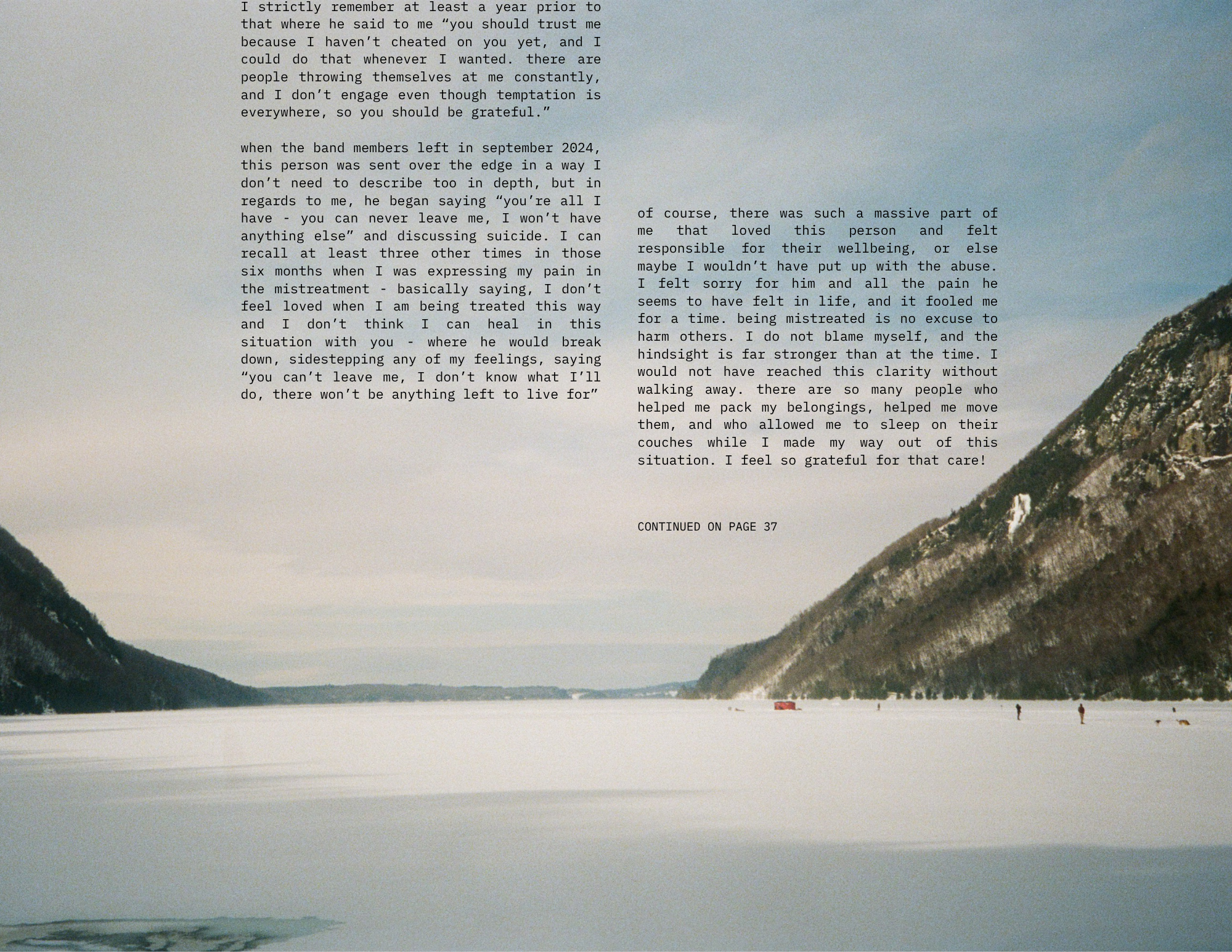 I strictly remember at least a year prior to that where he said to me “you should trust me because I haven’t cheated on you yet, and I could do that whenever I wanted. there are people throwing themselves at me constantly, and I don’t engage even though temptation is everywhere, so you should be grateful.”

when the band members left in september 2024, this person was sent over the edge in a way I don’t need to describe too in depth, but in regards to me, he began saying “you’re all I have - you can never leave me, I won’t have anything else” and discussing suicide. I can recall at least three other times in those six months when I was expressing my pain in the mistreatment - basically saying, I don’t feel loved when I am being treated this way and I don’t think I can heal in this situation with you - where he would break down, sidestepping any of my feelings, saying “you can’t leave me, I don’t know what I’ll do, there won’t be anything left to live for”

of course, there was such a massive part of me that loved this person and felt responsible for their wellbeing, or else maybe I wouldn’t have put up with the abuse. I felt sorry for him and all the pain he seems to have felt in life, and it fooled me for a time. being mistreated is no excuse to harm others. I do not blame myself, and the hindsight is far stronger than at the time. I would not have reached this clarity without walking away. there are so many people who helped me pack my belongings, helped me move them, and who allowed me to sleep on their couches while I made my way out of this situation. I feel so grateful for that care!

CONTINUED ON PAGE 37